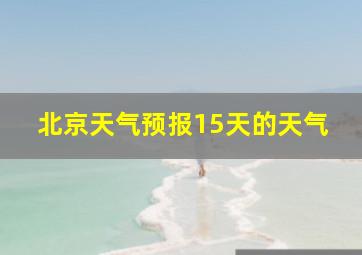 北京天气预报15天的天气